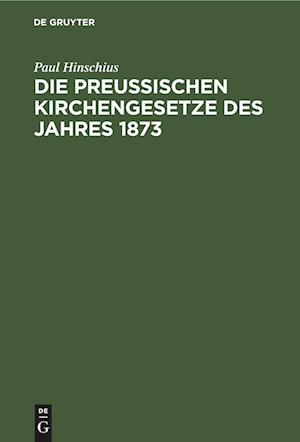 DE GRUYTER

Paul Hinschius

DIE PREUSSISCHEN KIRCHENGESETZE DES JAHRES 1873

DE
G